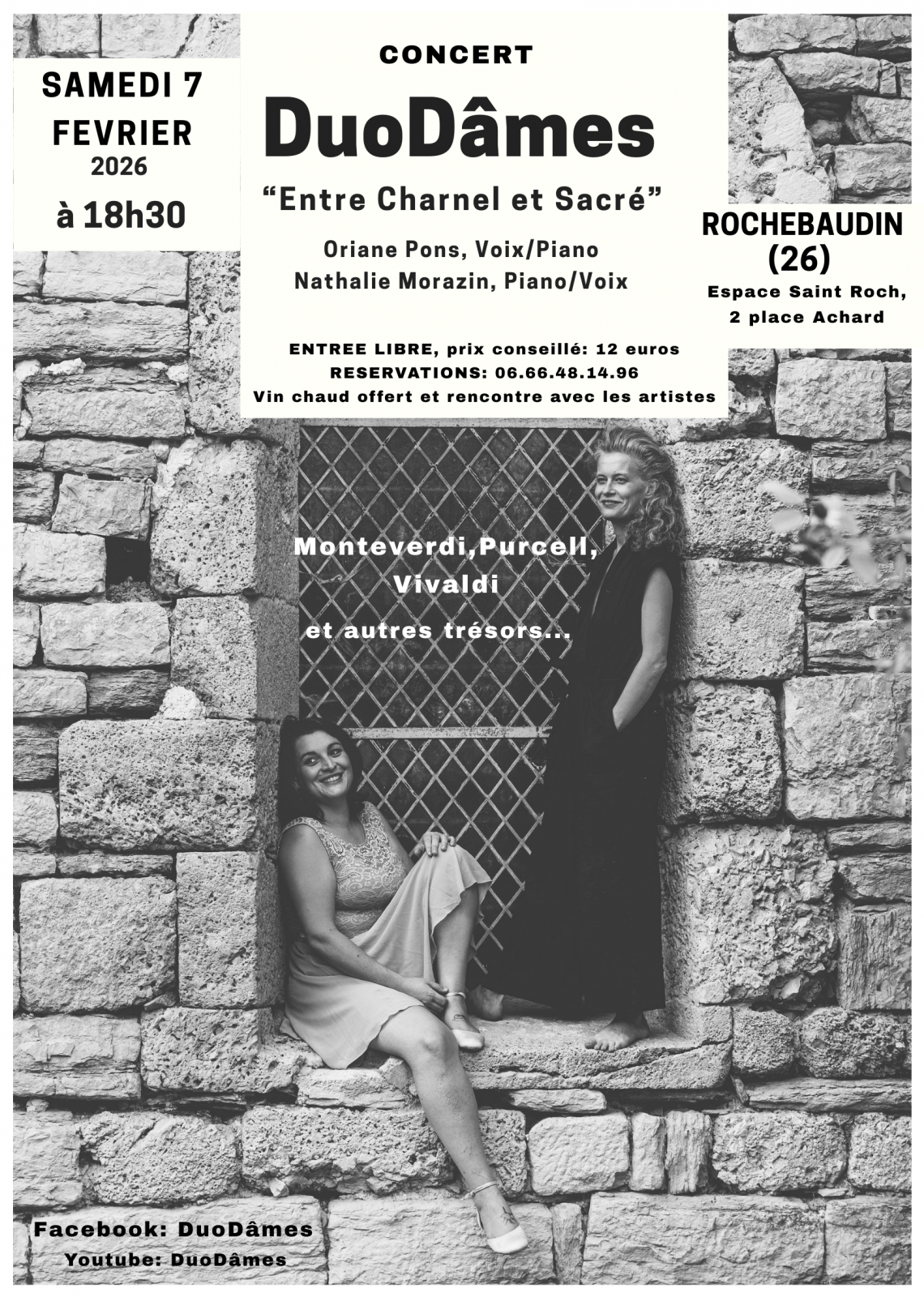 SAMEDI 7
FEVRIER
2026
à 18h30

CONCERT
DuoDâmes
"Entre Charnel et Sacré"
Oriane Pons, Voix/Piano
Nathalie Morazin, Piano/Voix

ENTREE LIBRE, prix conseillé: 12 euros
RESERVATIONS: 06.66.48.14.96
Vin chaud offert et rencontre avec les artistes

ROCHEBAUDIN
(26)
Espace Saint Roch,
2 place Achard

Monteverdi,Purcell,
Vivaldi
et autres trésors...

Facebook: DuoDâmes
Youtube: DuoDâmes